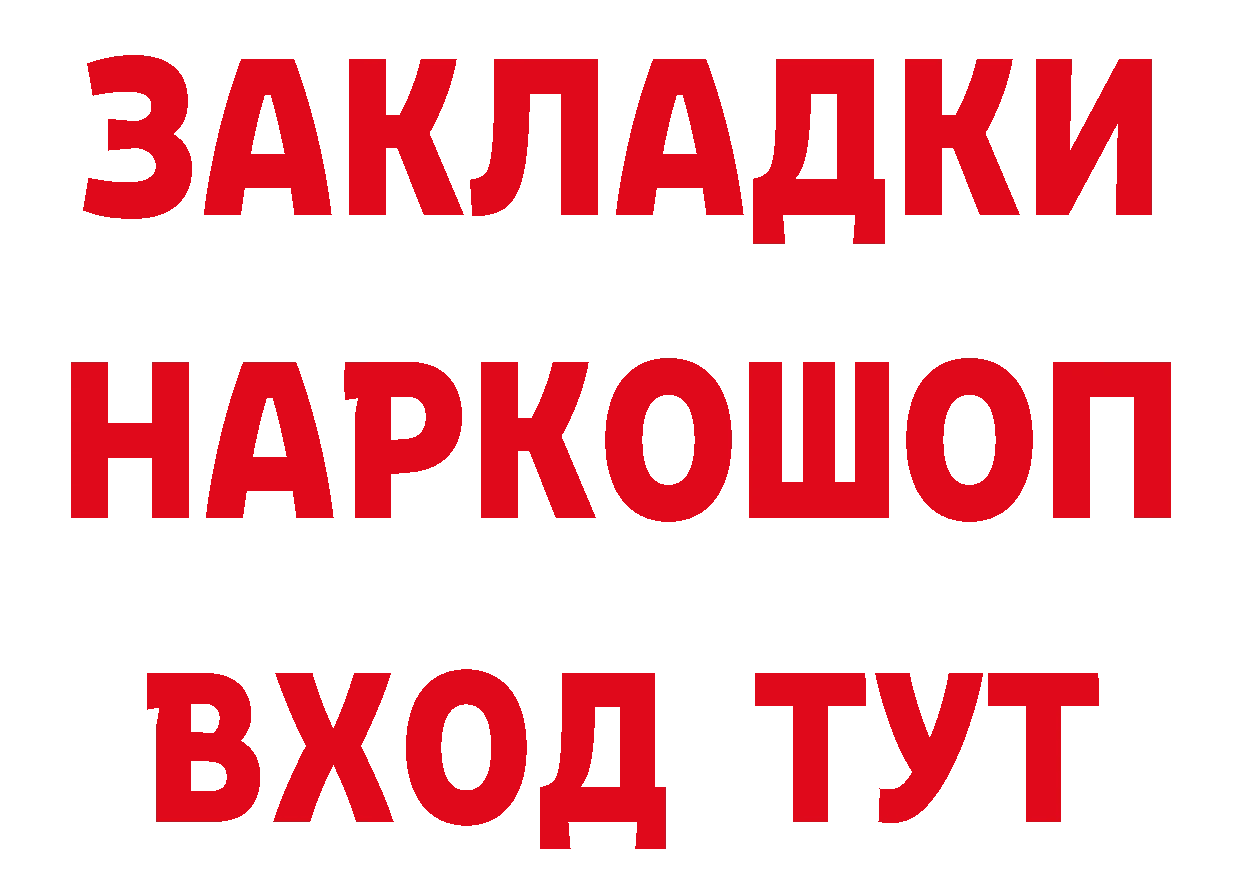 ЗАКЛАДКИ НАРКОШОП ВХОД ТУТ